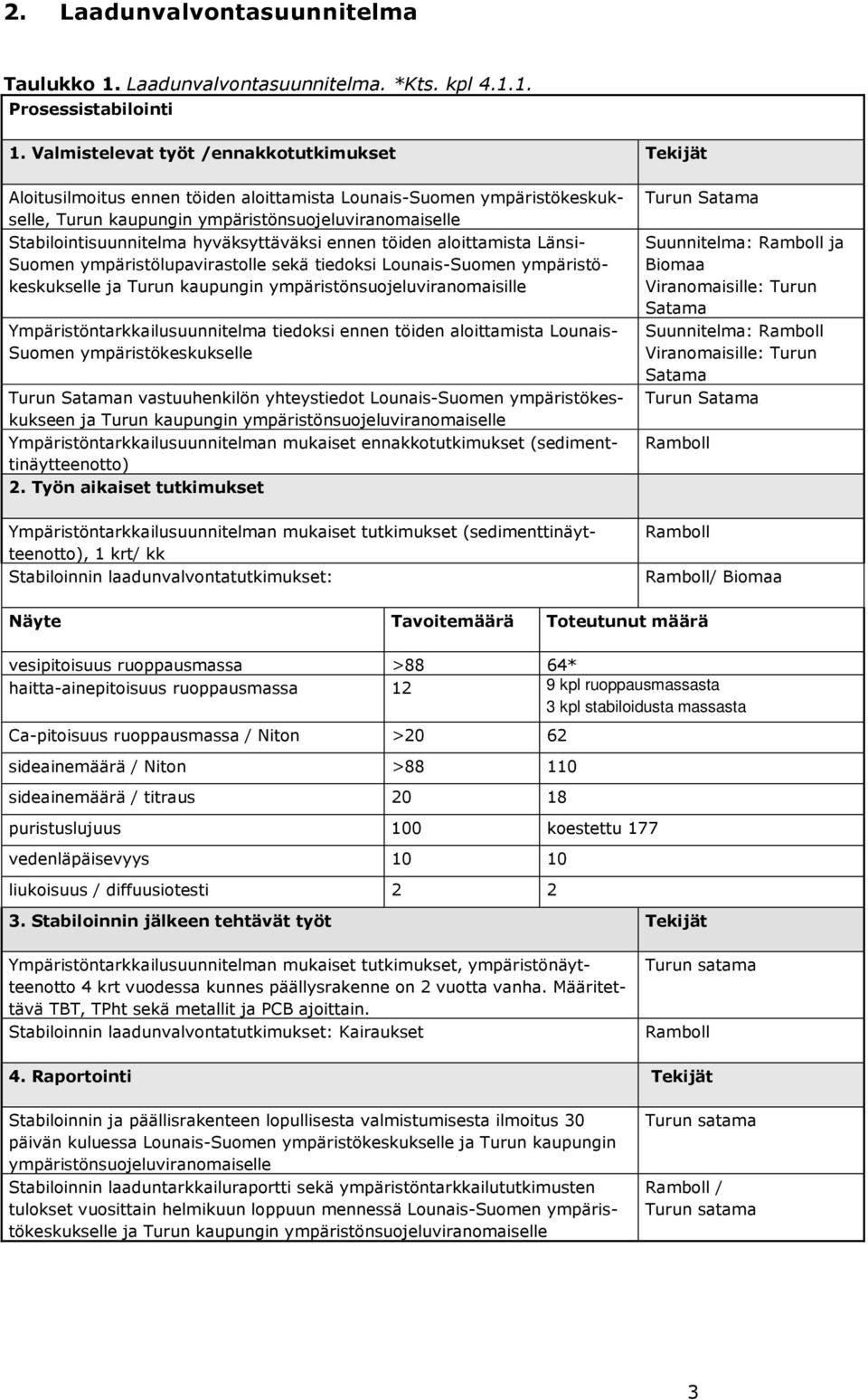 2. Laadunvalvontasuunnitelma

Taulukko 1. Laadunvalvontasuunnitelma. *Kts. kpl 4.1.1. Prosessistabilointi

| 1. Valmistelevat työt /ennakkotutkimukset | Tekijät |
|---|---|
| Aloitusilmoitus ennen töiden aloittamista Lounais-Suomen ympäristökeskukselle, Turun kaupungin ympäristönsuojeluviranomaiselle | Turun Satama |
| Stabilointisuunnitelma hyväksyttäväksi ennen töiden aloittamista Länsi-Suomen ympäristölupavirastolle sekä tiedoksi Lounais-Suomen ympäristökeskukselle ja Turun kaupungin ympäristönsuojeluviranomaisille | Suunnitelma: Ramboll ja Biomaa Viranomaisille: Turun Satama |
| Ympäristöntarkkailusuunnitelma tiedoksi ennen töiden aloittamista Lounais-Suomen ympäristökeskukselle | Suunnitelma: Ramboll Viranomaisille: Turun Satama |
| Turun Sataman vastuuhenkilön yhteystiedot Lounais-Suomen ympäristökeskukseen ja Turun kaupungin ympäristönsuojeluviranomaiselle | Turun Satama |
| Ympäristöntarkkailusuunnitelman mukaiset ennakkotutkimukset (sedimenttinäytteenotto) | Ramboll |
| 2. Työn aikaiset tutkimukset | |
| Ympäristöntarkkailusuunnitelman mukaiset tutkimukset (sedimenttinäytteenotto), 1 krt/ kk | Ramboll |
| Stabiloinnin laadunvalvontatutkimukset: | Ramboll/ Biomaa |

| Näyte | Tavoitemäärä | Toteutunut määrä |
|---|---|---|
| vesipitoisuus ruoppausmassa | >88 | 64* |
| haitta-ainepitoisuus ruoppausmassa | 12 | 9 kpl ruoppausmassasta 3 kpl stabiloidusta massasta |
| Ca-pitoisuus ruoppausmassa / Niton | >20 | 62 |
| sideainemäärä / Niton | >88 | 110 |
| sideainemäärä / titraus | 20 | 18 |
| puristuslujuus | 100 | koestettu 177 |
| vedenläpäisevyys | 10 | 10 |
| liukoisuus / diffuusiotesti | 2 | 2 |

| 3. Stabiloinnin jälkeen tehtävät työt | Tekijät |
|---|---|
| Ympäristöntarkkailusuunnitelman mukaiset tutkimukset, ympäristönäytteenotto 4 krt vuodessa kunnes päällysrakenne on 2 vuotta vanha. Määritettävä TBT, TPht sekä metallit ja PCB ajoittain. | Turun satama |
| Stabiloinnin laadunvalvontatutkimukset: Kairaukset | Ramboll |
| 4. Raportointi | Tekijät |
| Stabiloinnin ja päällisrakenteen lopullisesta valmistumisesta ilmoitus 30 päivän kuluessa Lounais-Suomen ympäristökeskukselle ja Turun kaupungin ympäristönsuojeluviranomaiselle | Turun satama |
| Stabiloinnin laaduntarkkailuraportti sekä ympäristöntarkkailututkimusten tulokset vuosittain helmikuun loppuun mennessä Lounais-Suomen ympäristökeskukselle ja Turun kaupungin ympäristönsuojeluviranomaiselle | Ramboll / Turun satama |

3